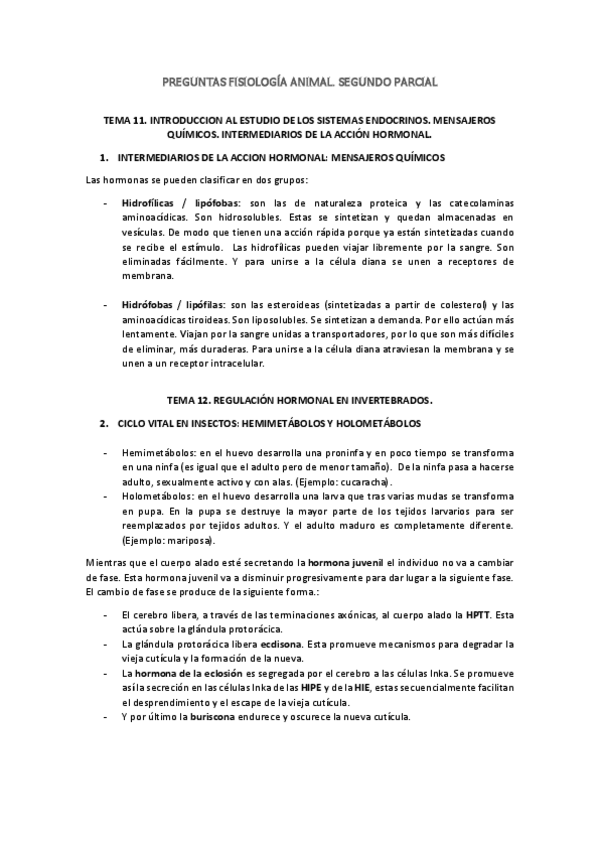 PREGUNTAS FISIOLOGÍA ANIMAL. SEGUNDO PARCIAL

TEMA 11. INTRODUCCION AL ESTUDIO DE LOS SISTEMAS ENDOCRINOS. MENSAJEROS QUÍMICOS. INTERMEDIARIOS DE LA ACCIÓN HORMONAL.

1. INTERMEDIARIOS DE LA ACCION HORMONAL: MENSAJEROS QUÍMICOS

Las hormonas se pueden clasificar en dos grupos:

- Hidrofílicas / lipófobas: son las de naturaleza proteica y las catecolaminas aminoacídicas. Son hidrosolubles. Estas se sintetizan y quedan almacenadas en vesículas. De modo que tienen una acción rápida porque ya están sintetizadas cuando se recibe el estímulo. Las hidrofílicas pueden viajar libremente por la sangre. Son eliminadas fácilmente. Y para unirse a la célula diana se unen a receptores de membrana.

- Hidrófobas / lipófilas: son las esteroideas (sintetizadas a partir de colesterol) y las aminoacídicas tiroideas. Son liposolubles. Se sintetizan a demanda. Por ello actúan más lentamente. Viajan por la sangre unidas a transportadores, por lo que son más difíciles de eliminar, más duraderas. Para unirse a la célula diana atraviesan la membrana y se unen a un receptor intracelular.

TEMA 12. REGULACIÓN HORMONAL EN INVERTEBRADOS.

2. CICLO VITAL EN INSECTOS: HEMIMETÁBOLOS Y HOLOMETÁBOLOS

- Hemimetábolos: en el huevo desarrolla una proninfa y en poco tiempo se transforma en una ninfa (es igual que el adulto pero de menor tamaño). De la ninfa pasa a hacerse adulto, sexualmente activo y con alas. (Ejemplo: cucaracha).
- Holometábolos: en el huevo desarrolla una larva que tras varias mudas se transforma en pupa. En la pupa se destruye la mayor parte de los tejidos larvarios para ser reemplazados por tejidos adultos. Y el adulto maduro es completamente diferente. (Ejemplo: mariposa).

Mientras que el cuerpo alado esté secretando la hormona juvenil el individuo no va a cambiar de fase. Esta hormona juvenil va a disminuir progresivamente para dar lugar a la siguiente fase. El cambio de fase se produce de la siguiente forma.:

- El cerebro libera, a través de las terminaciones axónicas, al cuerpo alado la HPTT. Esta actúa sobre la glándula protorácica.
- La glándula protorácica libera ecdisona. Esta promueve mecanismos para degradar la vieja cutícula y la formación de la nueva.
- La hormona de la eclosión es segregada por el cerebro a las células Inka. Se promueve así la secreción en las células Inka de las HIPE y de la HIE, estas secuencialmente facilitan el desprendimiento y el escape de la vieja cutícula.
- Y por último la buriscona endurece y oscurece la nueva cutícula.